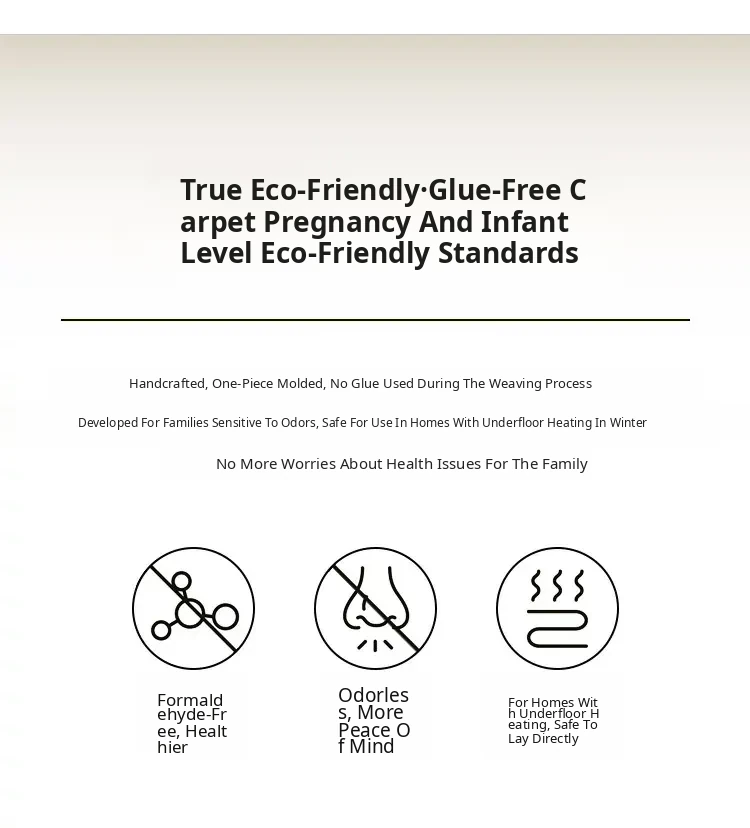 True Eco-Friendly·Glue-Free Carpet Pregnancy And Infant Level Eco-Friendly Standards

Handcrafted, One-Piece Molded, No Glue Used During The Weaving Process

Developed For Families Sensitive To Odors, Safe For Use In Homes With Underfloor Heating In Winter

No More Worries About Health Issues For The Family

Formaldehyde-Free, Healthier

Odorless, More Peace Of Mind

For Homes With Underfloor Heating, Safe To Lay Directly